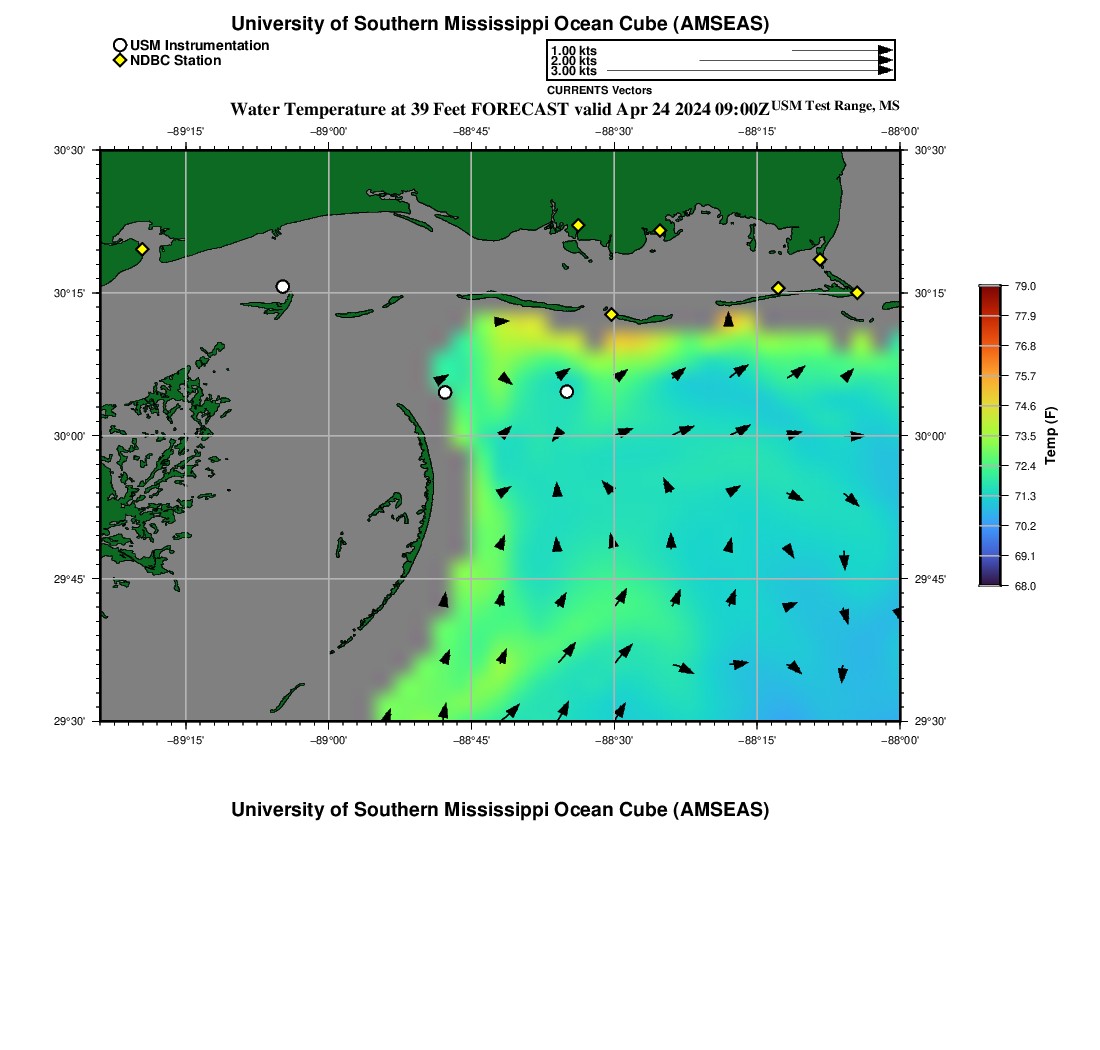 University of Southern Mississippi Ocean Cube (AMSEAS)

USM Instrumentation
NDBC Station

1.00 kts
2.00 kts
3.00 kts
CURRENTS Vectors

Water Temperature at 39 Feet FORECAST valid Apr 24 2024 09:00Z USM Test Range, MS

−89°15' −89°00' −88°45' −88°30' −88°15' −88°00'

30°30' 30°15' 30°00' 29°45' 29°30'

30°30' 30°15' 30°00' 29°45' 29°30'

−89°15' −89°00' −88°45' −88°30' −88°15' −88°00'

79.0
77.9
76.8
75.7
74.6
73.5
72.4
71.3
70.2
69.1
68.0
Temp (F)

University of Southern Mississippi Ocean Cube (AMSEAS)